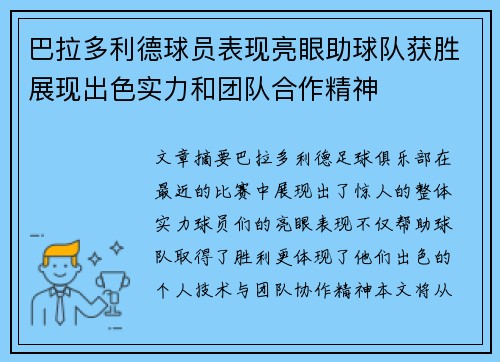 巴拉多利德球员表现亮眼助球队获胜展现出色实力和团队合作精神

文章摘要巴拉多利德足球俱乐部在最近的比赛中展现出了惊人的整体实力球员们的亮眼表现不仅帮助球队取得了胜利更体现了他们出色的个人技术与团队协作精神本文将从